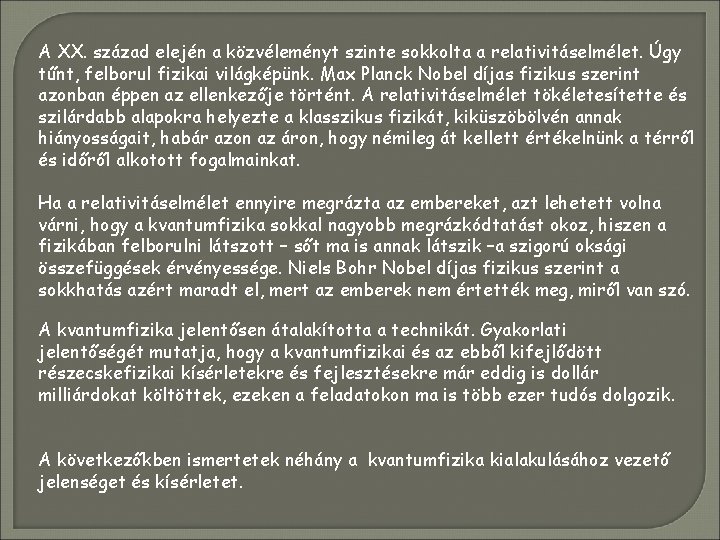 A XX. század elején a közvéleményt szinte sokkolta a relativitáselmélet. Úgy tűnt, felborul fizikai világképünk. Max Planck Nobel díjas fizikus szerint azonban éppen az ellenkezője történt. A relativitáselmélet tökéletesítette és szilárdabb alapokra helyezte a klasszikus fizikát, kiküszöbölvén annak hiányosságait, habár azon az áron, hogy némileg át kellett értékelnünk a térről és időről alkotott fogalmainkat.

Ha a relativitáselmélet ennyire megrázta az embereket, azt lehetett volna várni, hogy a kvantumfizika sokkal nagyobb megrázkódtatást okoz, hiszen a fizikában felborulni látszott – sőt ma is annak látszik –a szigorú oksági összefüggések érvényessége. Niels Bohr Nobel díjas fizikus szerint a sokkhatás azért maradt el, mert az emberek nem értették meg, miről van szó.

A kvantumfizika jelentősen átalakította a technikát. Gyakorlati jelentőségét mutatja, hogy a kvantumfizikai és az ebből kifejlődött részecskefizikai kísérletekre és fejlesztésekre már eddig is dollár milliárdokat költöttek, ezeken a feladatokon ma is több ezer tudós dolgozik.

A következőkben ismertetek néhány a kvantumfizika kialakulásához vezető jelenséget és kísérletet.